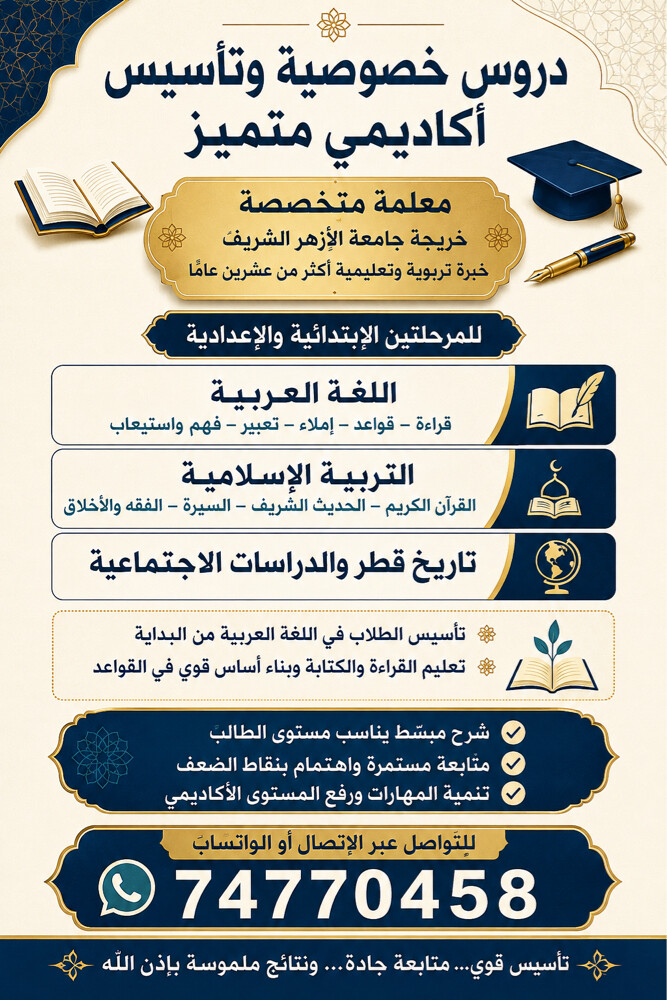 دروس خصوصية وتأسيس
أكاديمي متميز

معلمة متخصصة
خريجة جامعة الأزهر الشريف
خبرة تربوية وتعليمية أكثر من عشرين عامًا

للمرحلتين الإبتدائية والإعدادية

اللغة العربية
قراءة – قواعد – إملاء – تعبير – فهم واستيعاب

التربية الإسلامية
القرآن الكريم – الحديث الشريف – السيرة – الفقه والأخلاق

تاريخ قطر والدراسات الاجتماعية

تأسيس الطلاب في اللغة العربية من البداية
تعليم القراءة والكتابة وبناء أساس قوي في القواعد

شرح مبسّط يناسب مستوى الطالب
متابعة مستمرة واهتمام بنقاط الضعف
تنمية المهارات ورفع المستوى الأكاديمي

للتواصل عبر الإتصال أو الواتساب
74770458

تأسيس قوي... متابعة جادة... ونتائج ملموسة بإذن الله